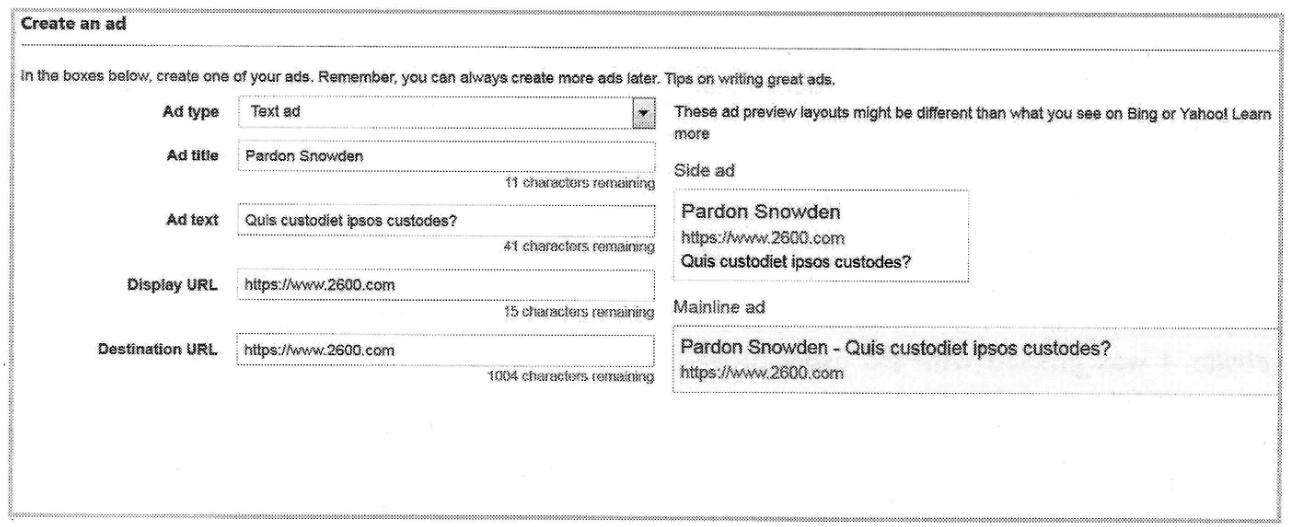 Create an ad

In the boxes below, create one of your ads. Remember, you can always create more ads later. Tips on writing great ads.

Ad type Text ad

Ad title Pardon Snowden
11 characters remaining

Ad text Quis custodiet ipsos custodes?
41 characters remaining

Display URL https://www.2600.com
15 characters remaining

Destination URL https://www.2600.com
1004 characters remaining

These ad preview layouts might be different than what you see on Bing or Yahoo! Learn more

Side ad

Pardon Snowden
https://www.2600.com
Quis custodiet ipsos custodes?

Mainline ad

Pardon Snowden - Quis custodiet ipsos custodes?
https://www.2600.com